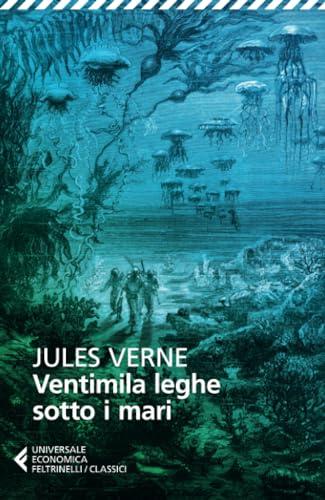 JULES VERNE
Ventimila leghe sotto i mari

UNIVERSALE
ECONOMICA
FELTRINELLI / CLASSICI